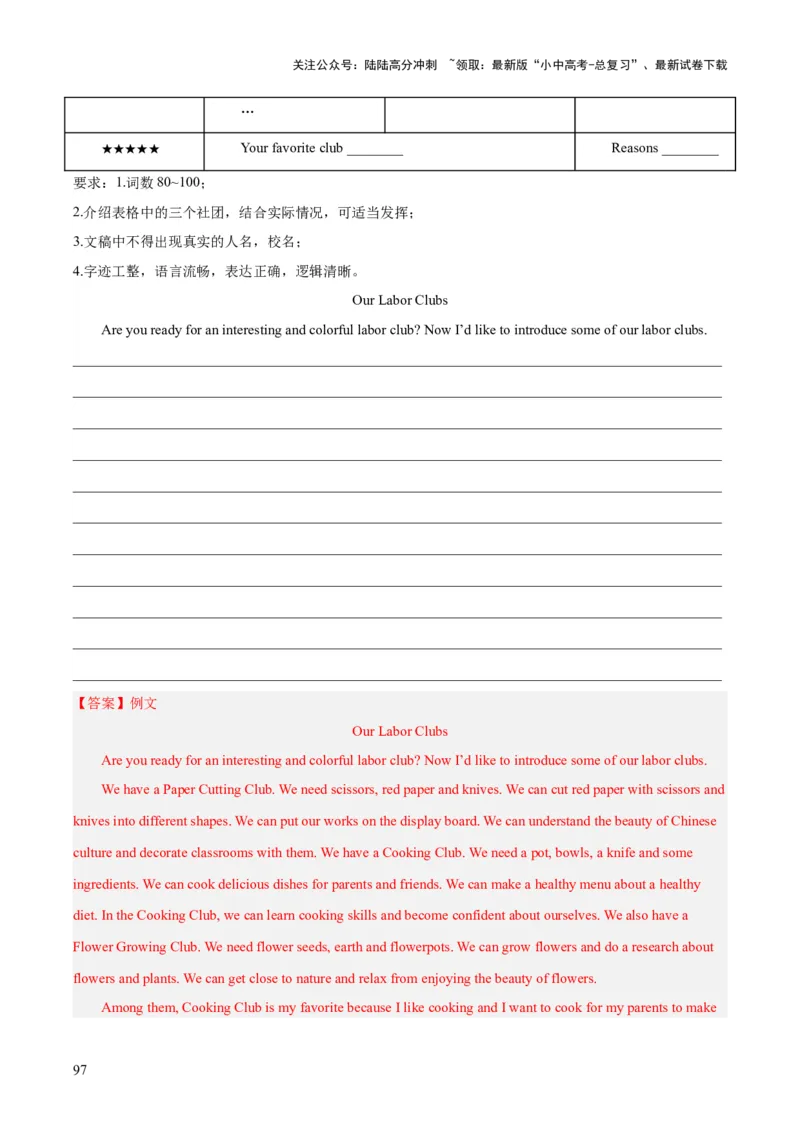 关注公众号：陆陆高分冲刺 ~领取：最新版“小中高考-总复习”、最新试卷下载

| | … | | |
|---|---|---|---|
| ★★★★★ | Your favorite club ________ | | Reasons ________ |

要求：1.词数 80~100；

2.介绍表格中的三个社团，结合实际情况，可适当发挥；

3.文稿中不得出现真实的人名，校名；

4.字迹工整，语言流畅，表达正确，逻辑清晰。

Our Labor Clubs

Are you ready for an interesting and colorful labor club? Now I’d like to introduce some of our labor clubs.

【答案】例文

Our Labor Clubs

Are you ready for an interesting and colorful labor club? Now I’d like to introduce some of our labor clubs.

We have a Paper Cutting Club. We need scissors, red paper and knives. We can cut red paper with scissors and knives into different shapes. We can put our works on the display board. We can understand the beauty of Chinese culture and decorate classrooms with them. We have a Cooking Club. We need a pot, bowls, a knife and some ingredients. We can cook delicious dishes for parents and friends. We can make a healthy menu about a healthy diet. In the Cooking Club, we can learn cooking skills and become confident about ourselves. We also have a Flower Growing Club. We need flower seeds, earth and flowerpots. We can grow flowers and do a research about flowers and plants. We can get close to nature and relax from enjoying the beauty of flowers.

Among them, Cooking Club is my favorite because I like cooking and I want to cook for my parents to make

97